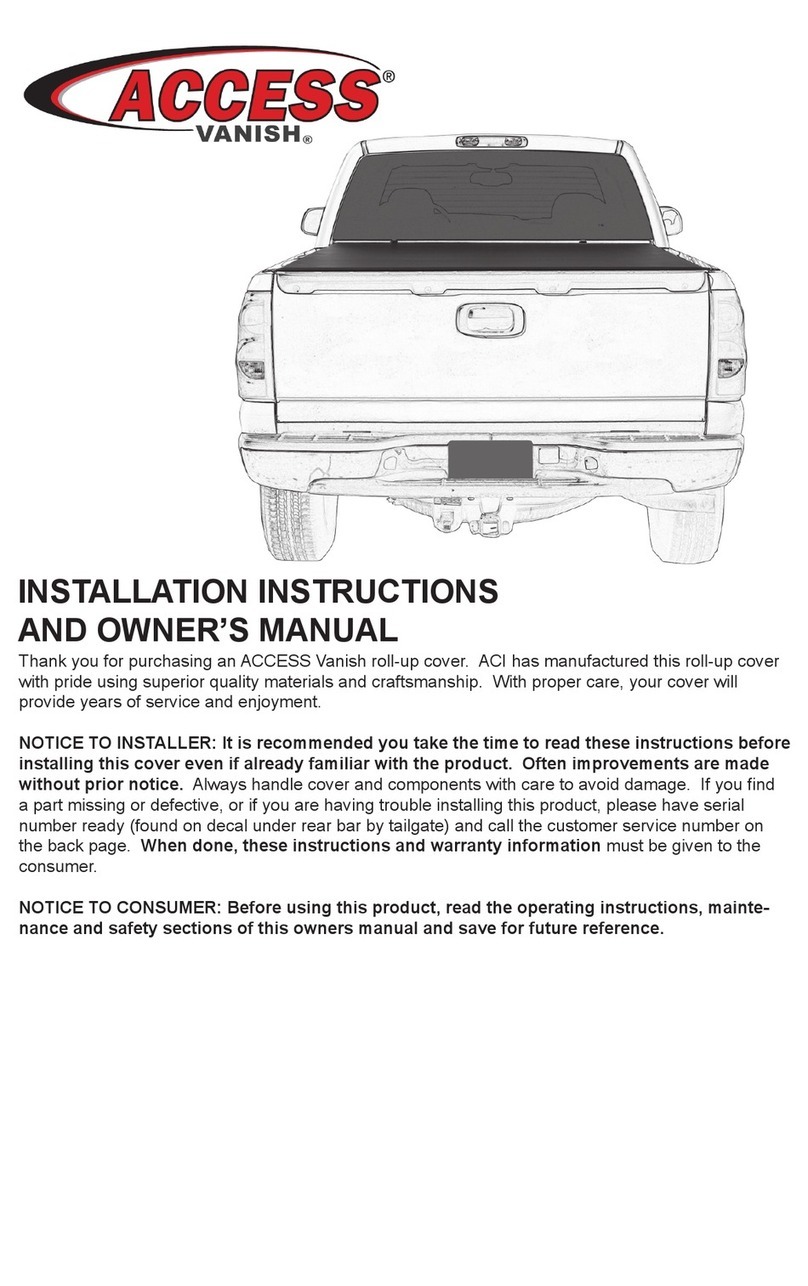 ACCESS®
VANISH®

INSTALLATION INSTRUCTIONS
AND OWNER'S MANUAL

Thank you for purchasing an ACCESS Vanish roll-up cover. ACI has manufactured this roll-up cover with pride using superior quality materials and craftsmanship. With proper care, your cover will provide years of service and enjoyment.

NOTICE TO INSTALLER: It is recommended you take the time to read these instructions before installing this cover even if already familiar with the product. Often improvements are made without prior notice. Always handle cover and components with care to avoid damage. If you find a part missing or defective, or if you are having trouble installing this product, please have serial number ready (found on decal under rear bar by tailgate) and call the customer service number on the back page. When done, these instructions and warranty information must be given to the consumer.

NOTICE TO CONSUMER: Before using this product, read the operating instructions, maintenance and safety sections of this owners manual and save for future reference.